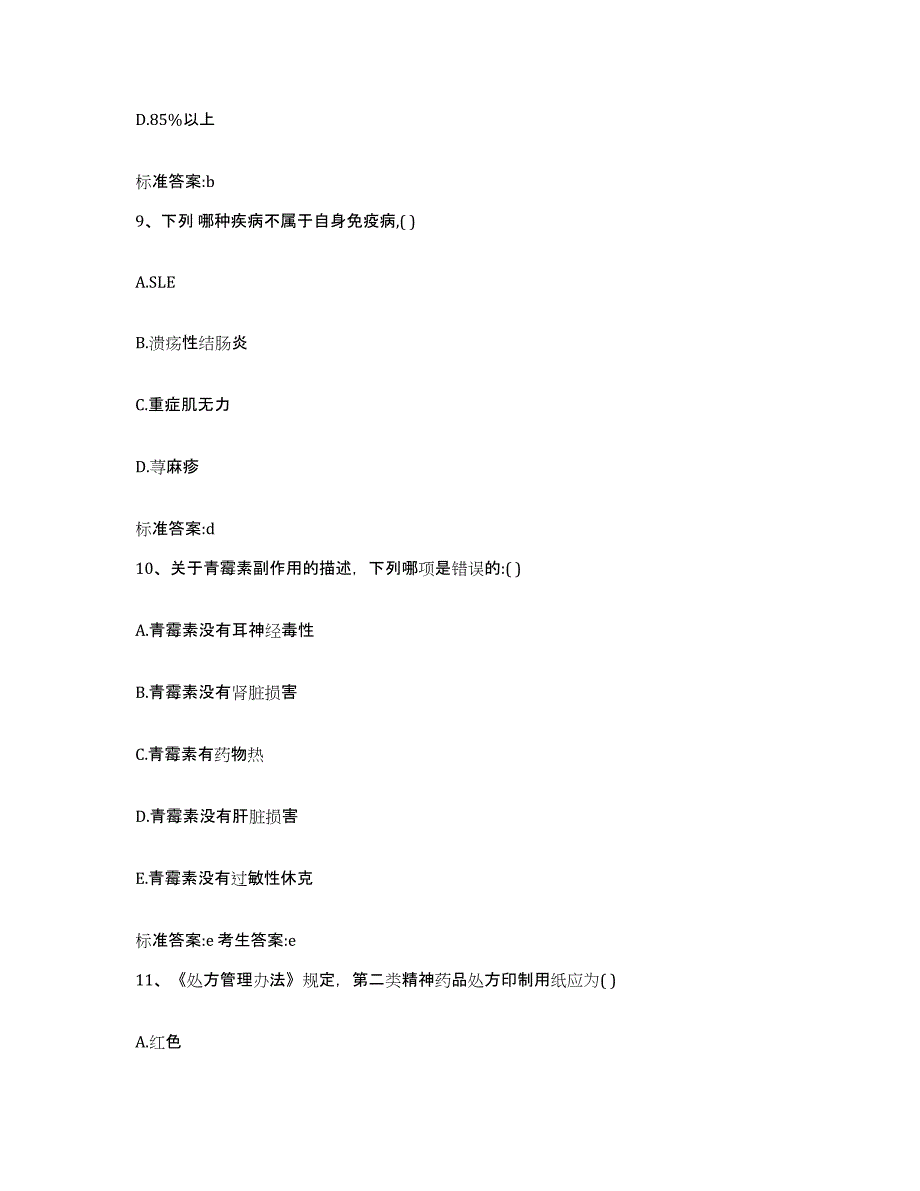 D.85%以上

标准答案:b

9、下列 哪种疾病不属于自身免疫病,( )

A.SLE

B.溃疡性结肠炎

C.重症肌无力

D.荨麻疹

标准答案:d

10、关于青霉素副作用的描述，下列哪项是错误的:( )

A.青霉素没有耳神经毒性

B.青霉素没有肾脏损害

C.青霉素有药物热

D.青霉素没有肝脏损害

E.青霉素没有过敏性休克

标准答案:e 考生答案:e

11、《处方管理办法》规定，第二类精神药品处方印制用纸应为( )

A.红色